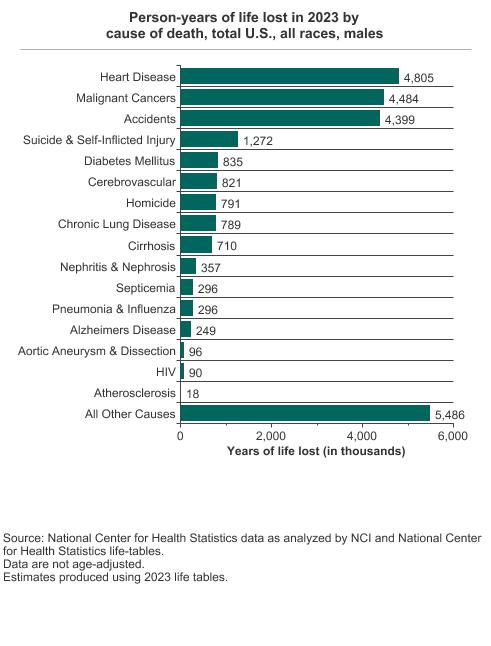 Person-years of life lost in 2023 by cause of death, total U.S., all races, males

Heart Disease 4,805
Malignant Cancers 4,484
Accidents 4,399
Suicide & Self-Inflicted Injury 1,272
Diabetes Mellitus 835
Cerebrovascular 821
Homicide 791
Chronic Lung Disease 789
Cirrhosis 710
Nephritis & Nephrosis 357
Septicemia 296
Pneumonia & Influenza 296
Alzheimers Disease 249
Aortic Aneurysm & Dissection 96
HIV 90
Atherosclerosis 18
All Other Causes 5,486

0 2,000 4,000 6,000
Years of life lost (in thousands)

Source: National Center for Health Statistics data as analyzed by NCI and National Center for Health Statistics life-tables.
Data are not age-adjusted.
Estimates produced using 2023 life tables.